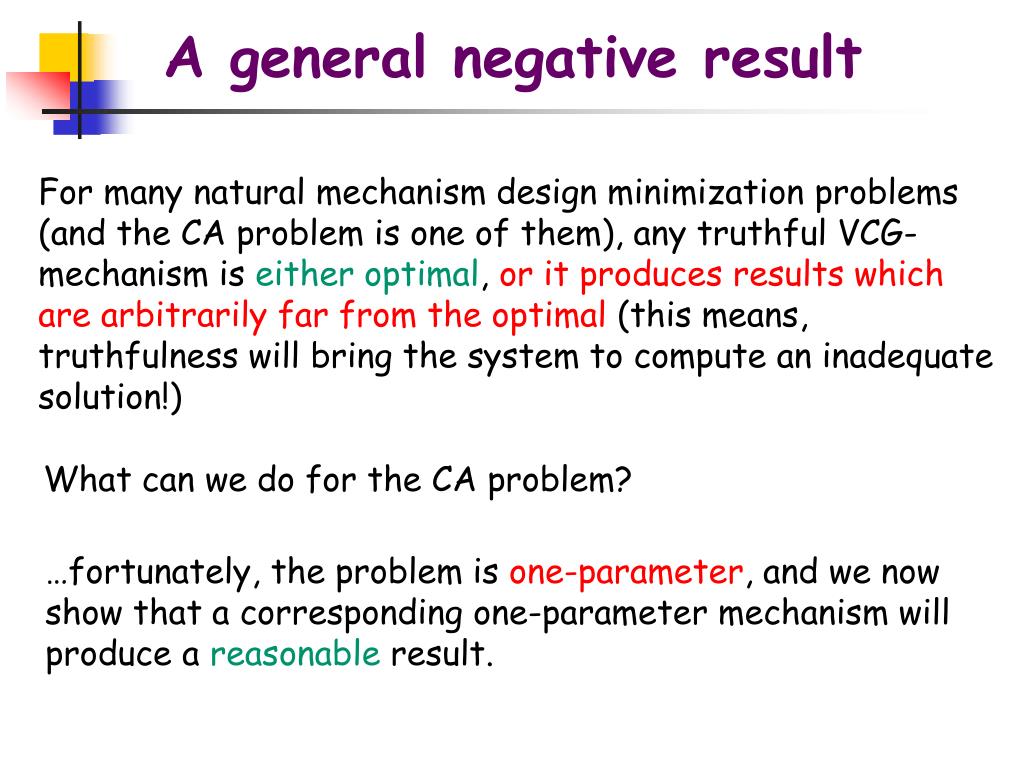 A general negative result

For many natural mechanism design minimization problems (and the CA problem is one of them), any truthful VCG-mechanism is either optimal, or it produces results which are arbitrarily far from the optimal (this means, truthfulness will bring the system to compute an inadequate solution!)

What can we do for the CA problem?

…fortunately, the problem is one-parameter, and we now show that a corresponding one-parameter mechanism will produce a reasonable result.